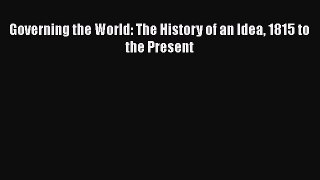 Governing the World: The History of an Idea, 1815 to the Present